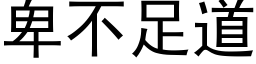 卑不足道